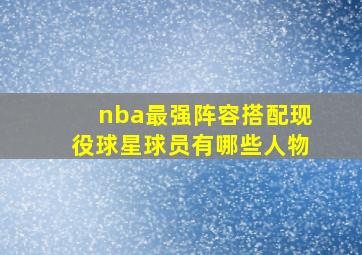 nba最强阵容搭配现役球星球员有哪些人物